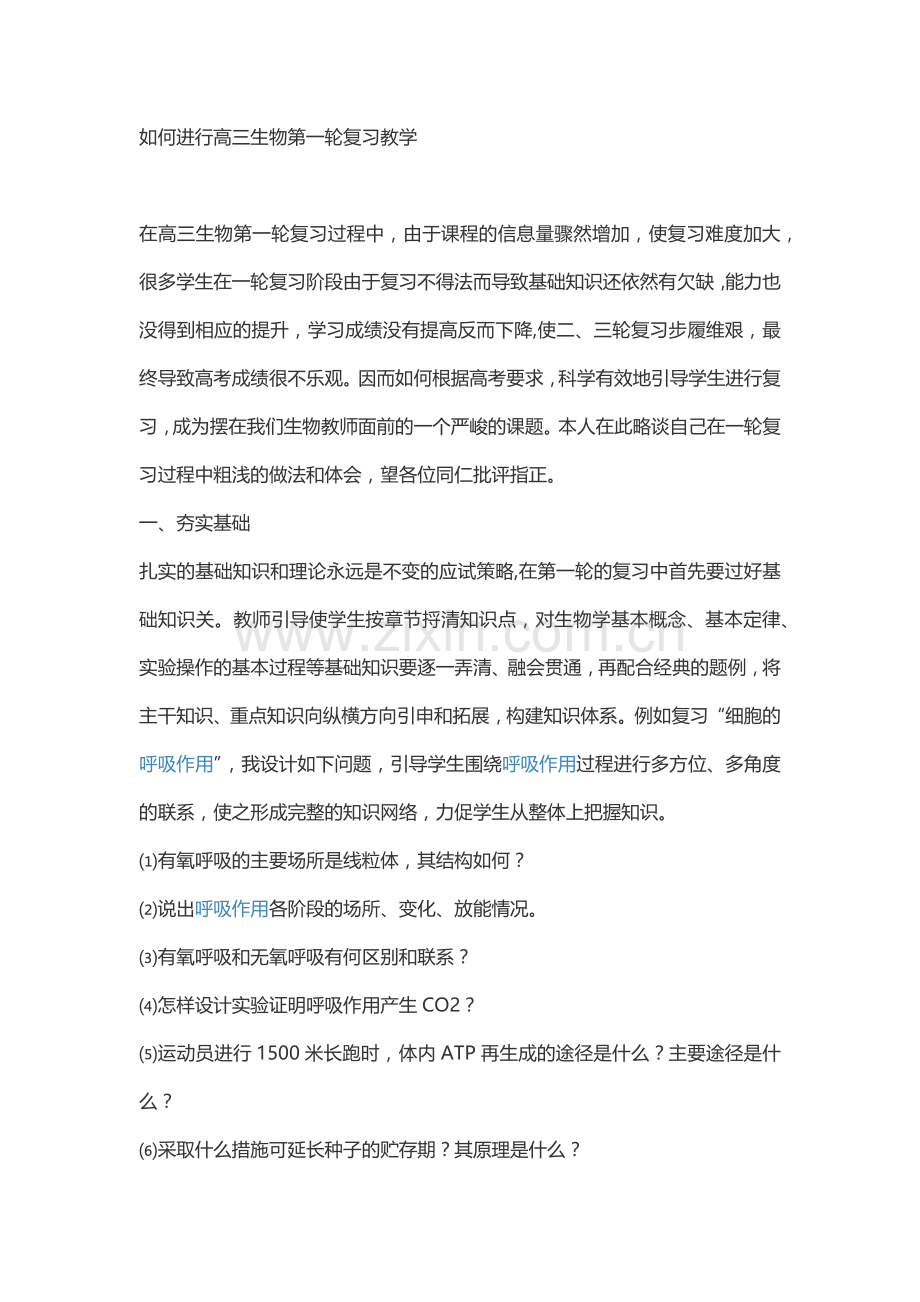 如何进行高三生物第一轮复习教学

在高三生物第一轮复习过程中，由于课程的信息量骤然增加，使复习难度加大，很多学生在一轮复习阶段由于复习不得法而导致基础知识还依然有欠缺，能力也没得到相应的提升，学习成绩没有提高反而下降,使二、三轮复习步履维艰，最终导致高考成绩很不乐观。因而如何根据高考要求，科学有效地引导学生进行复习，成为摆在我们生物教师面前的一个严峻的课题。本人在此略谈自己在一轮复习过程中粗浅的做法和体会，望各位同仁批评指正。

一、夯实基础

扎实的基础知识和理论永远是不变的应试策略,在第一轮的复习中首先要过好基础知识关。教师引导使学生按章节捋清知识点，对生物学基本概念、基本定律、实验操作的基本过程等基础知识要逐一弄清、融会贯通，再配合经典的题例，将主干知识、重点知识向纵横方向引申和拓展，构建知识体系。例如复习“细胞的呼吸作用”，我设计如下问题，引导学生围绕呼吸作用过程进行多方位、多角度的联系，使之形成完整的知识网络，力促学生从整体上把握知识。

⑴有氧呼吸的主要场所是线粒体，其结构如何？

⑵说出呼吸作用各阶段的场所、变化、放能情况。

⑶有氧呼吸和无氧呼吸有何区别和联系？

⑷怎样设计实验证明呼吸作用产生 CO2？

⑸运动员进行 1500 米长跑时，体内 ATP 再生成的途径是什么？主要途径是什么？

⑹采取什么措施可延长种子的贮存期？其原理是什么？

www.zixin.com.cn